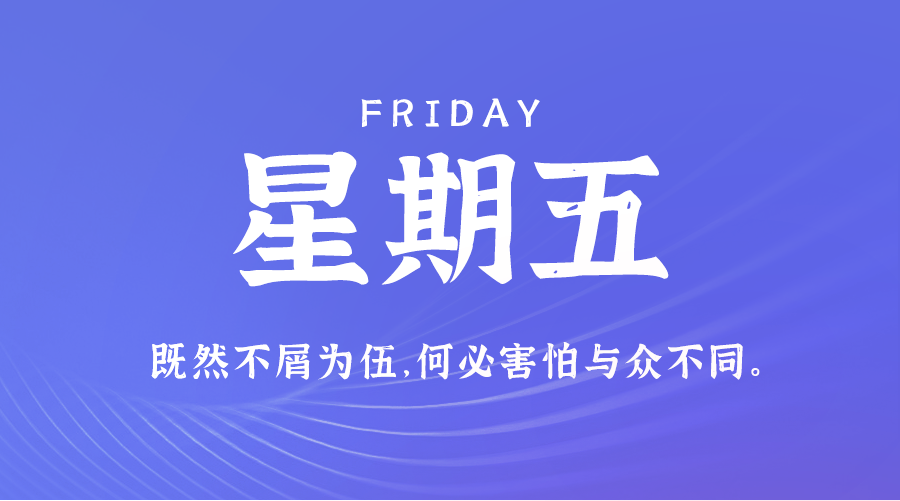 FRIDAY

星期五

既然不屑为伍,何必害怕与众不同。